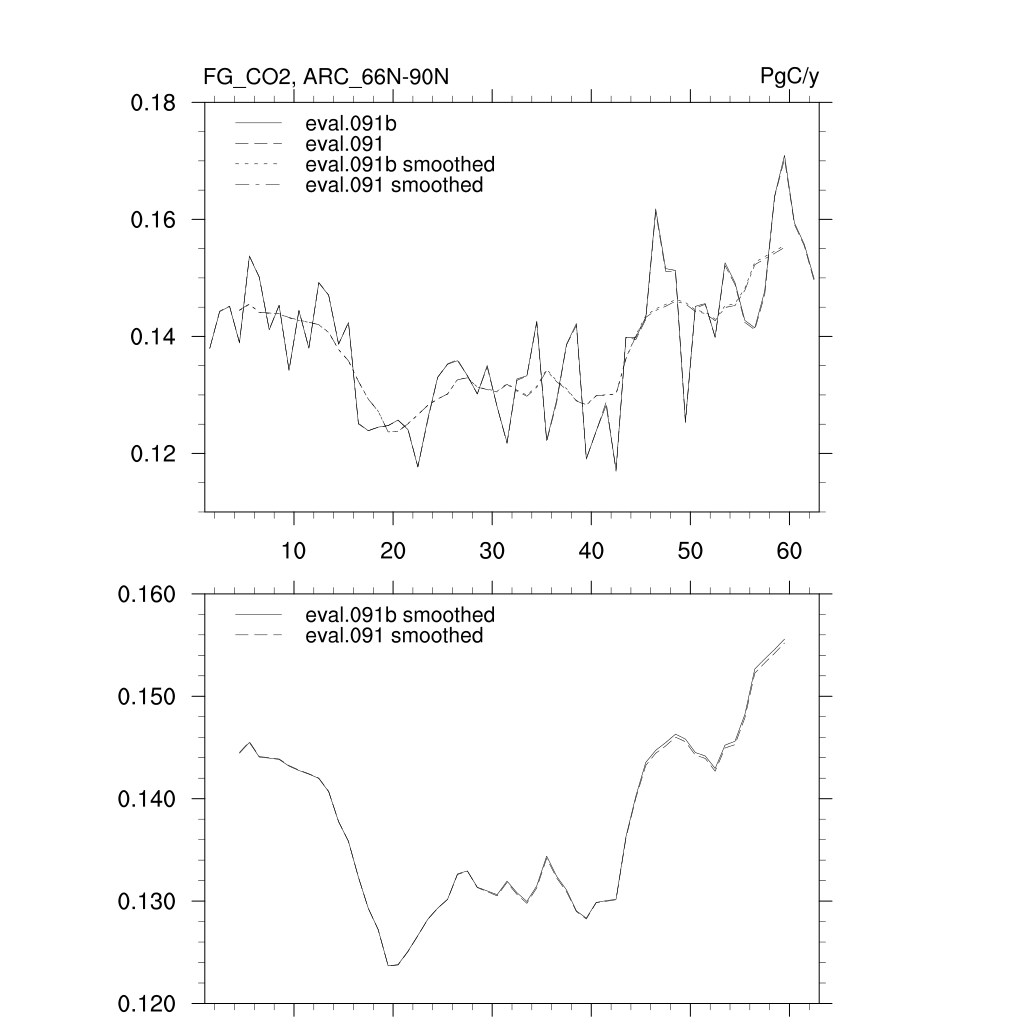 FG_CO2, ARC_66N-90N

PgC/y

0.18
0.16
0.14
0.12

eval.091b
eval.091
eval.091b smoothed
eval.091 smoothed

10
20
30
40
50
60

0.160
0.150
0.140
0.130
0.120

eval.091b smoothed
eval.091 smoothed